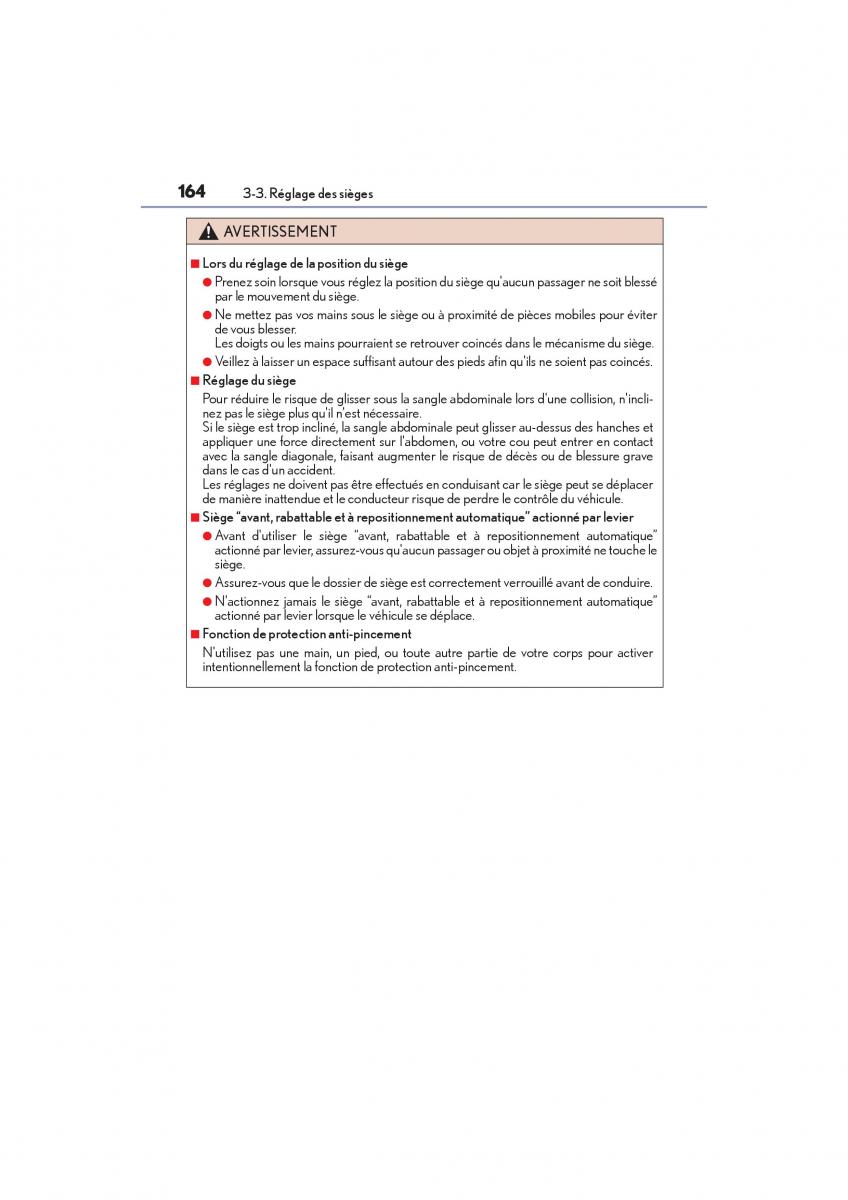 164 3-3. Réglage des sièges

AVERTISSEMENT

■ Lors du réglage de la position du siège

● Prenez soin lorsque vous réglez la position du siège qu'aucun passager ne soit blessé par le mouvement du siège.

● Ne mettez pas vos mains sous le siège ou à proximité de pièces mobiles pour éviter de vous blesser.
Les doigts ou les mains pourraient se retrouver coincés dans le mécanisme du siège.

● Veillez à laisser un espace suffisant autour des pieds afin qu'ils ne soient pas coincés.

■ Réglage du siège

Pour réduire le risque de glisser sous la sangle abdominale lors d'une collision, n'inclinez pas le siège plus qu'il n'est nécessaire.
Si le siège est trop incliné, la sangle abdominale peut glisser au-dessus des hanches et appliquer une force directement sur l'abdomen, ou votre cou peut entrer en contact avec la sangle diagonale, faisant augmenter le risque de décès ou de blessure grave dans le cas d'un accident.
Les réglages ne doivent pas être effectués en conduisant car le siège peut se déplacer de manière inattendue et le conducteur risque de perdre le contrôle du véhicule.

■ Siège "avant, rabattable et à repositionnement automatique" actionné par levier

● Avant d'utiliser le siège "avant, rabattable et à repositionnement automatique" actionné par levier, assurez-vous qu'aucun passager ou objet à proximité ne touche le siège.

● Assurez-vous que le dossier de siège est correctement verrouillé avant de conduire.

● N'actionnez jamais le siège "avant, rabattable et à repositionnement automatique" actionné par levier lorsque le véhicule se déplace.

■ Fonction de protection anti-pincement

N'utilisez pas une main, un pied, ou toute autre partie de votre corps pour activer intentionnellement la fonction de protection anti-pincement.